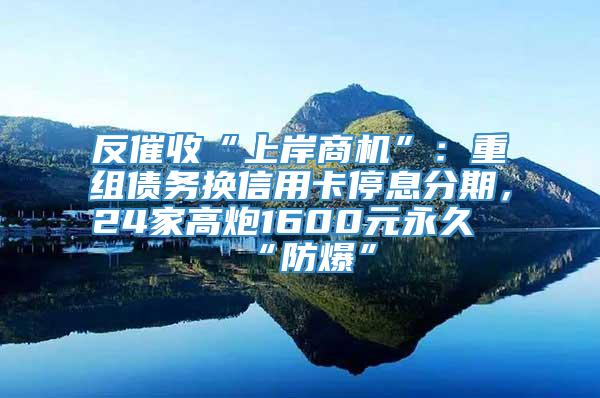 反催收“上岸商机”：重组债务换信用卡停息分期，24家高炮1600元永久“防爆”